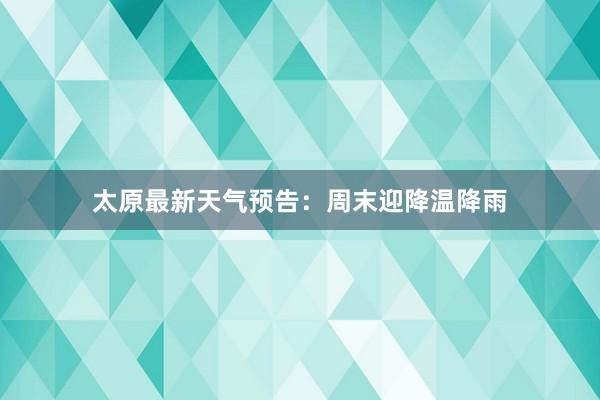 太原最新天气预告：周末迎降温降雨